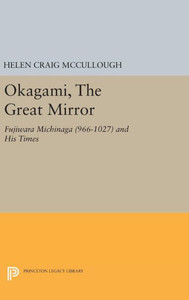 HELEN CRAIG MCCULLOUGH

Okagami, The Great Mirror

Fujiwara Michinaga (966-1027) and His Times

PRINCETON LEGACY LIBRARY